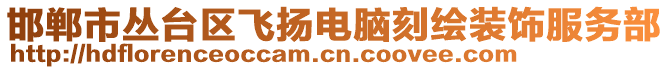 邯郸市丛台区飞扬电脑刻绘装饰服务部
http://hdflorenceoccam.cn.coovee.com